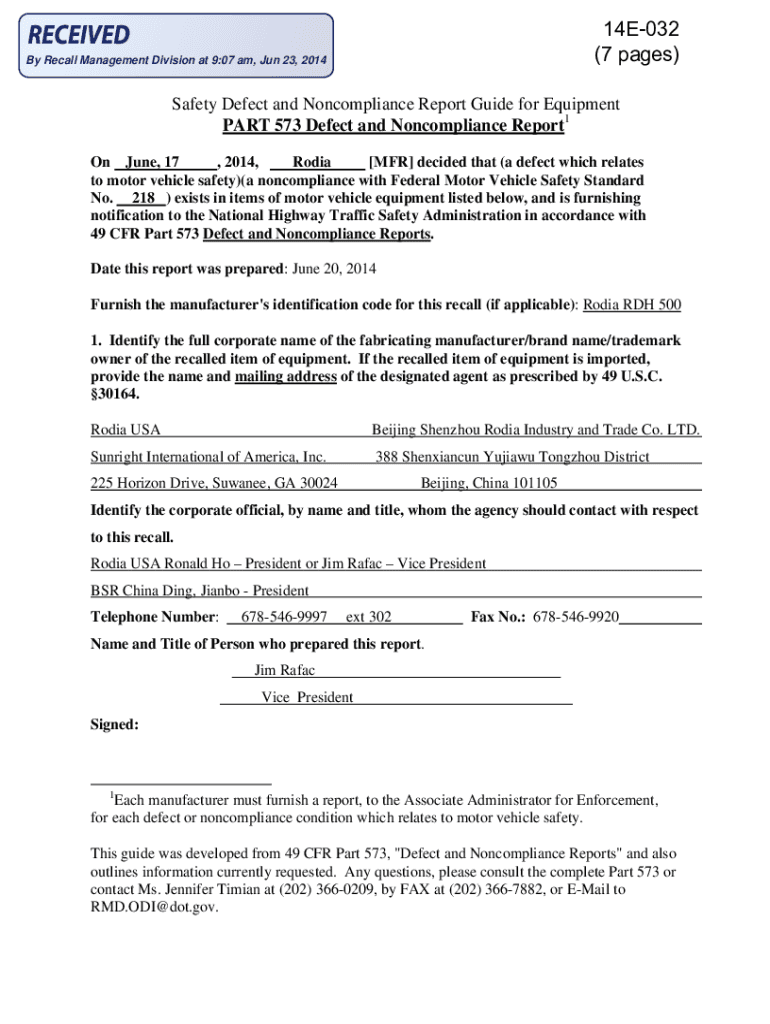 RECEIVED
By Recall Management Division at 9:07 am, Jun 23, 2014

14E-032
(7 pages)

Safety Defect and Noncompliance Report Guide for Equipment
PART 573 Defect and Noncompliance Report$^1$

On June, 17, 2014, Rodia [MFR] decided that (a defect which relates to motor vehicle safety)(a noncompliance with Federal Motor Vehicle Safety Standard No. 218 ) exists in items of motor vehicle equipment listed below, and is furnishing notification to the National Highway Traffic Safety Administration in accordance with 49 CFR Part 573 Defect and Noncompliance Reports.

Date this report was prepared: June 20, 2014

Furnish the manufacturer's identification code for this recall (if applicable): Rodia RDH 500

1. Identify the full corporate name of the fabricating manufacturer/brand name/trademark owner of the recalled item of equipment. If the recalled item of equipment is imported, provide the name and mailing address of the designated agent as prescribed by 49 U.S.C. §30164.

Rodia USA
Sunright International of America, Inc.
225 Horizon Drive, Suwanee, GA 30024

Beijing Shenzhou Rodia Industry and Trade Co. LTD.
388 Shenxiancun Yujiawu Tongzhou District
Beijing, China 101105

Identify the corporate official, by name and title, whom the agency should contact with respect to this recall.

Rodia USA Ronald Ho – President or Jim Rafac – Vice President

BSR China Ding, Jianbo - President

Telephone Number: 678-546-9997 ext 302 Fax No.: 678-546-9920

Name and Title of Person who prepared this report.

Jim Rafac

Vice President

Signed:

$^1$Each manufacturer must furnish a report, to the Associate Administrator for Enforcement, for each defect or noncompliance condition which relates to motor vehicle safety.

This guide was developed from 49 CFR Part 573, "Defect and Noncompliance Reports" and also outlines information currently requested. Any questions, please consult the complete Part 573 or contact Ms. Jennifer Timian at (202) 366-0209, by FAX at (202) 366-7882, or E-Mail to RMD.ODI@dot.gov.